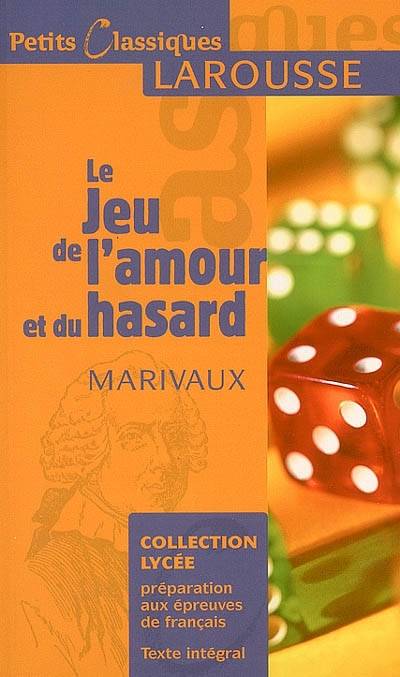 Petits Classiques
LAROUSSE

Le Jeu de l'amour et du hasard

MARIVAUX

COLLECTION LYCÉE
préparation aux épreuves de français
Texte intégral